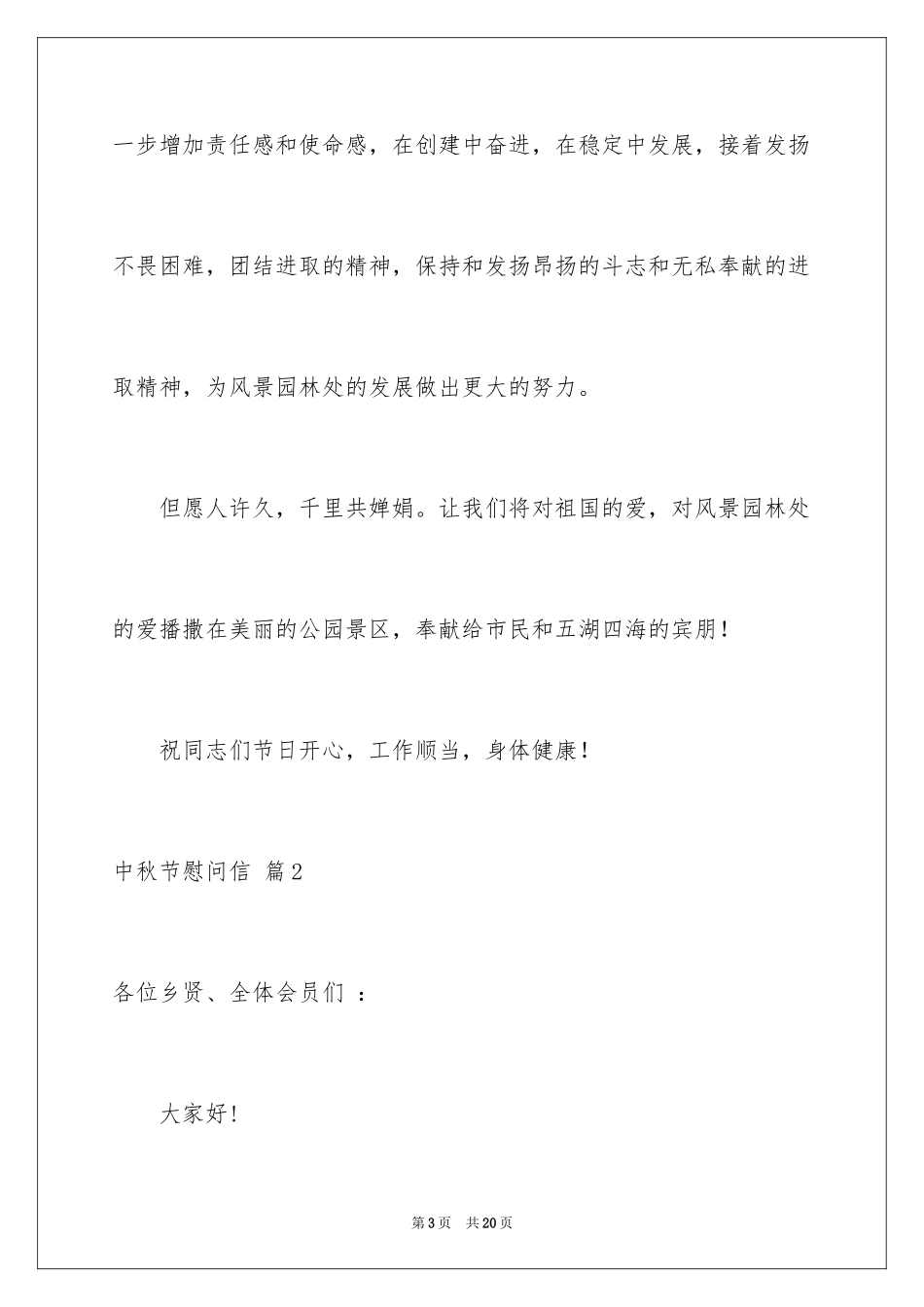 一步增加责任感和使命感，在创建中奋进，在稳定中发展，接着发扬不畏困难，团结进取的精神，保持和发扬昂扬的斗志和无私奉献的进取精神，为风景园林处的发展做出更大的努力。

但愿人许久，千里共婵娟。让我们将对祖国的爱，对风景园林处的爱播撒在美丽的公园景区，奉献给市民和五湖四海的宾朋！

祝同志们节日开心，工作顺当，身体健康！

中秋节慰问信 篇2

各位乡贤、全体会员们 ：

大家好！

第3页 共20页